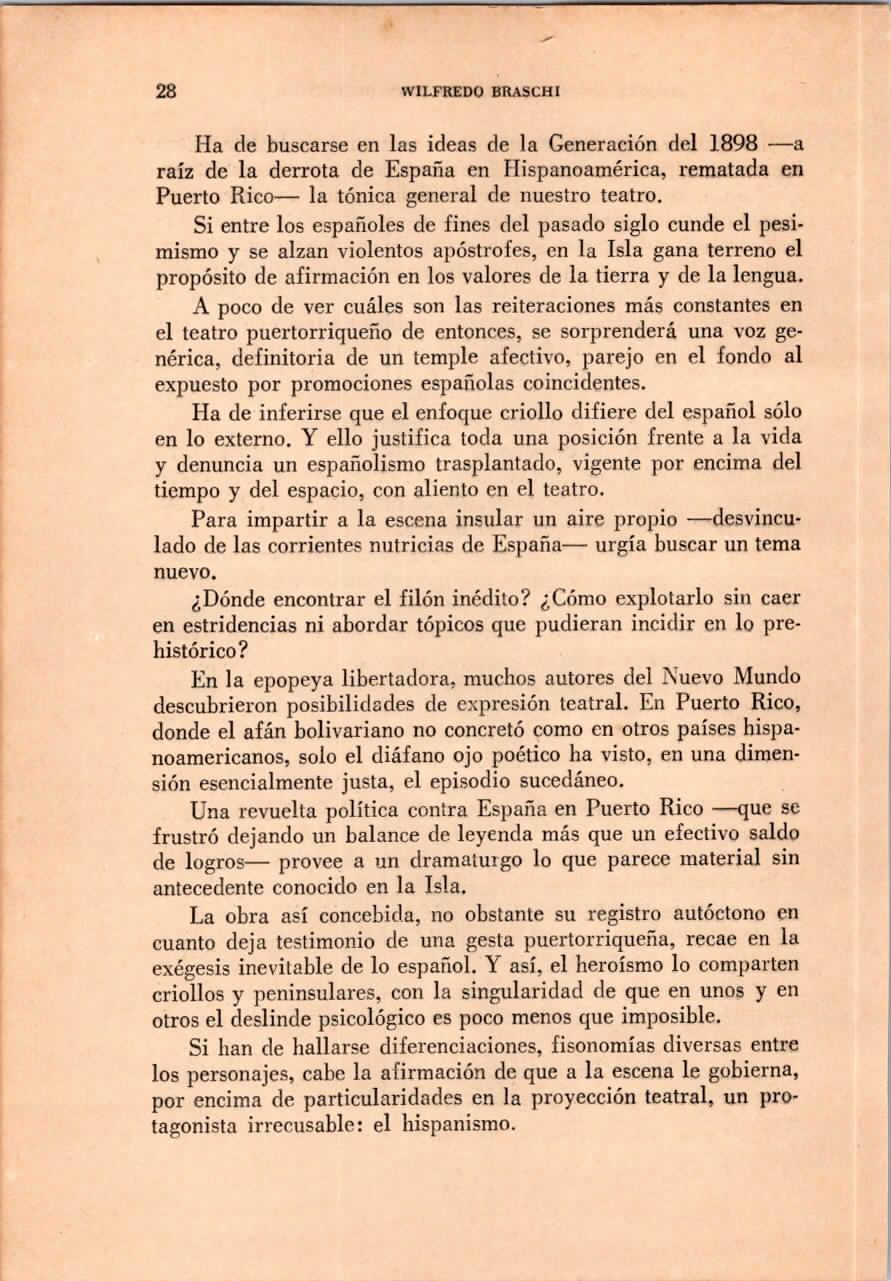 28 WILFREDO BRASCHI

Ha de buscarse en las ideas de la Generación del 1898 —a raíz de la derrota de España en Hispanoamérica, rematada en Puerto Rico— la tónica general de nuestro teatro.

Si entre los españoles de fines del pasado siglo cunde el pesimismo y se alzan violentos apóstrofes, en la Isla gana terreno el propósito de afirmación en los valores de la tierra y de la lengua.

A poco de ver cuáles son las reiteraciones más constantes en el teatro puertorriqueño de entonces, se sorprenderá una voz genérica, definitoria de un temple afectivo, parejo en el fondo al expuesto por promociones españolas coincidentes.

Ha de inferirse que el enfoque criollo difiere del español sólo en lo externo. Y ello justifica toda una posición frente a la vida y denuncia un españolismo trasplantado, vigente por encima del tiempo y del espacio, con aliento en el teatro.

Para impartir a la escena insular un aire propio —desvinculado de las corrientes nutricias de España— urgía buscar un tema nuevo.

¿Dónde encontrar el filón inédito? ¿Cómo explotarlo sin caer en estridencias ni abordar tópicos que pudieran incidir en lo prehistórico?

En la epopeya libertadora, muchos autores del Nuevo Mundo descubrieron posibilidades de expresión teatral. En Puerto Rico, donde el afán bolivariano no concretó como en otros países hispanoamericanos, solo el diáfano ojo poético ha visto, en una dimensión esencialmente justa, el episodio sucedáneo.

Una revuelta política contra España en Puerto Rico —que se frustró dejando un balance de leyenda más que un efectivo saldo de logros— provee a un dramaturgo lo que parece material sin antecedente conocido en la Isla.

La obra así concebida, no obstante su registro autóctono en cuanto deja testimonio de una gesta puertorriqueña, recae en la exégesis inevitable de lo español. Y así, el heroísmo lo comparten criollos y peninsulares, con la singularidad de que en unos y en otros el deslinde psicológico es poco menos que imposible.

Si han de hallarse diferenciaciones, fisonomías diversas entre los personajes, cabe la afirmación de que a la escena le gobierna, por encima de particularidades en la proyección teatral, un protagonista irrecusable: el hispanismo.